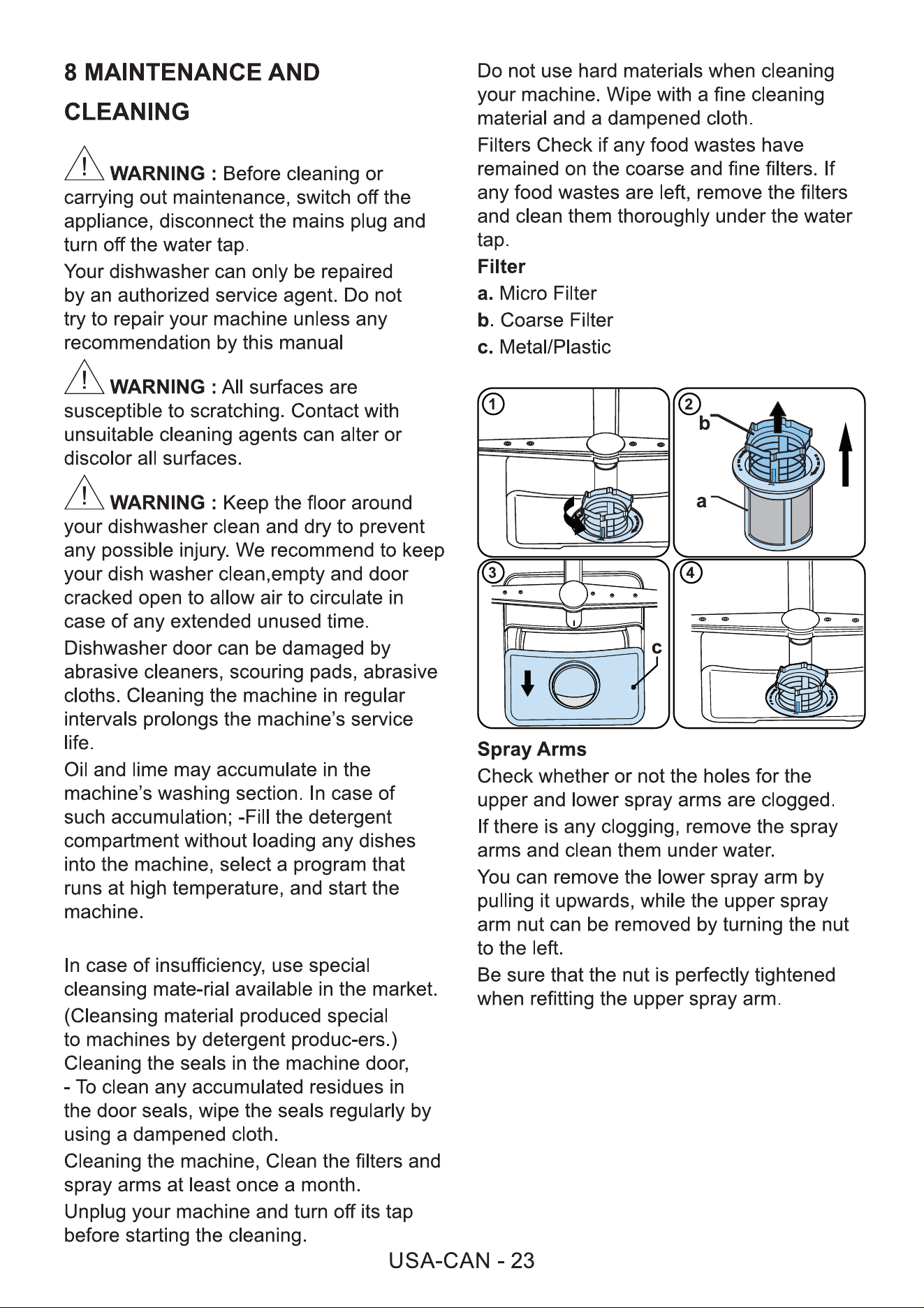 8 MAINTENANCE AND CLEANING

WARNING : Before cleaning or carrying out maintenance, switch off the appliance, disconnect the mains plug and turn off the water tap.

Your dishwasher can only be repaired by an authorized service agent. Do not try to repair your machine unless any recommendation by this manual

WARNING : All surfaces are susceptible to scratching. Contact with unsuitable cleaning agents can alter or discolor all surfaces.

WARNING : Keep the floor around your dishwasher clean and dry to prevent any possible injury. We recommend to keep your dish washer clean,empty and door cracked open to allow air to circulate in case of any extended unused time.

Dishwasher door can be damaged by abrasive cleaners, scouring pads, abrasive cloths. Cleaning the machine in regular intervals prolongs the machine's service life.

Oil and lime may accumulate in the machine's washing section. In case of such accumulation; -Fill the detergent compartment without loading any dishes into the machine, select a program that runs at high temperature, and start the machine.

In case of insufficiency, use special cleansing mate-rial available in the market.

(Cleansing material produced special to machines by detergent produc-ers.)
Cleaning the seals in the machine door,
- To clean any accumulated residues in the door seals, wipe the seals regularly by using a dampened cloth.

Cleaning the machine, Clean the filters and spray arms at least once a month.

Unplug your machine and turn off its tap before starting the cleaning.

Do not use hard materials when cleaning your machine. Wipe with a fine cleaning material and a dampened cloth.

Filters Check if any food wastes have remained on the coarse and fine filters. If any food wastes are left, remove the filters and clean them thoroughly under the water tap.

Filter

a. Micro Filter

b. Coarse Filter

c. Metal/Plastic

1

2

b

a

3

c

4

Spray Arms

Check whether or not the holes for the upper and lower spray arms are clogged.

If there is any clogging, remove the spray arms and clean them under water.

You can remove the lower spray arm by pulling it upwards, while the upper spray arm nut can be removed by turning the nut to the left.

Be sure that the nut is perfectly tightened when refitting the upper spray arm.

USA-CAN - 23